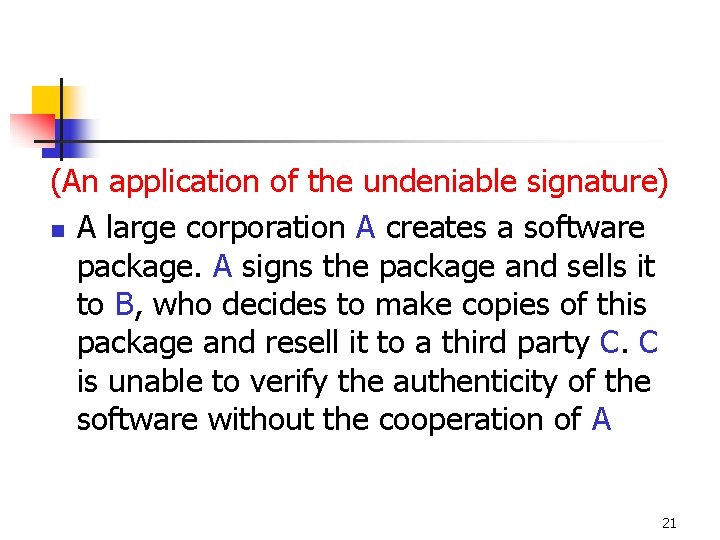 (An application of the undeniable signature)

A large corporation A creates a software package. A signs the package and sells it to B, who decides to make copies of this package and resell it to a third party C. C is unable to verify the authenticity of the software without the cooperation of A

21